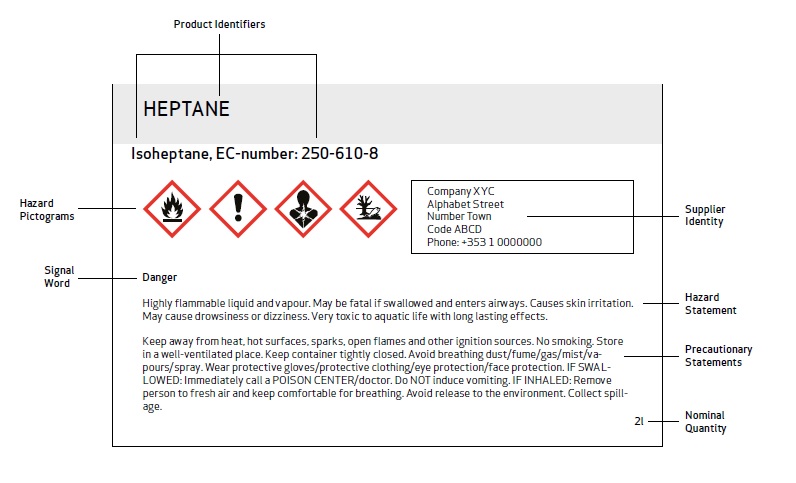 Product Identifiers

HEPTANE

Isoheptane, EC-number: 250-610-8

Hazard Pictograms

Company XYC
Alphabet Street
Number Town
Code ABCD
Phone: +353 1 0000000

Supplier Identity

Signal Word

Danger

Highly flammable liquid and vapour. May be fatal if swallowed and enters airways. Causes skin irritation. May cause drowsiness or dizziness. Very toxic to aquatic life with long lasting effects.

Hazard Statement

Keep away from heat, hot surfaces, sparks, open flames and other ignition sources. No smoking. Store in a well-ventilated place. Keep container tightly closed. Avoid breathing dust/fume/gas/mist/vapours/spray. Wear protective gloves/protective clothing/eye protection/face protection. IF SWALLOWED: Immediately call a POISON CENTER/doctor. Do NOT induce vomiting. IF INHALED: Remove person to fresh air and keep comfortable for breathing. Avoid release to the environment. Collect spillage.

Precautionary Statements

2l

Nominal Quantity